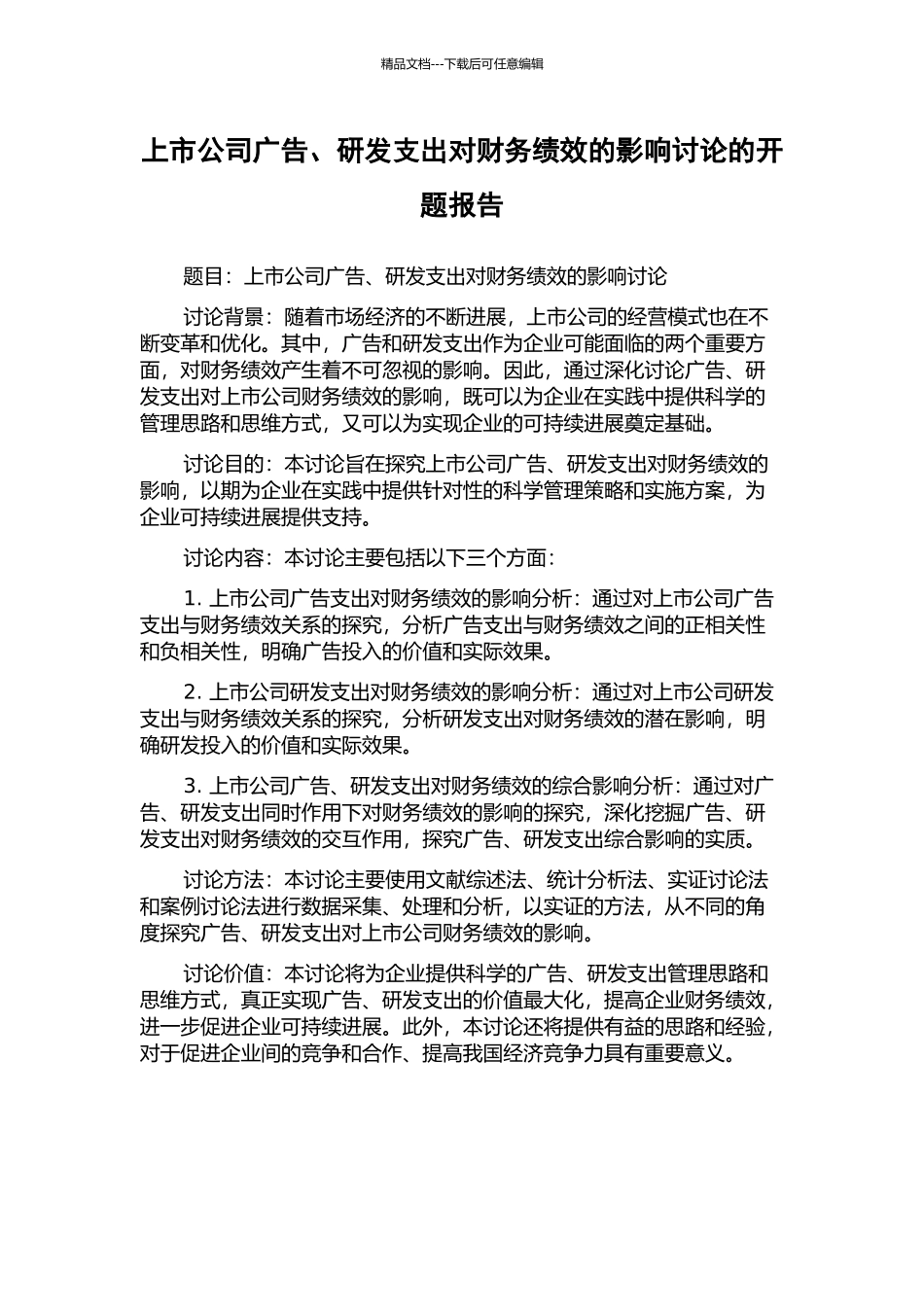 精品文档---下载后可任意编辑

上市公司广告、研发支出对财务绩效的影响讨论的开题报告

题目：上市公司广告、研发支出对财务绩效的影响讨论

讨论背景：随着市场经济的不断进展，上市公司的经营模式也在不断变革和优化。其中，广告和研发支出作为企业可能面临的两个重要方面，对财务绩效产生着不可忽视的影响。因此，通过深化讨论广告、研发支出对上市公司财务绩效的影响，既可以为企业在实践中提供科学的管理思路和思维方式，又可以为实现企业的可持续进展奠定基础。

讨论目的：本讨论旨在探究上市公司广告、研发支出对财务绩效的影响，以期为企业在实践中提供针对性的科学管理策略和实施方案，为企业可持续进展提供支持。

讨论内容：本讨论主要包括以下三个方面：

1. 上市公司广告支出对财务绩效的影响分析：通过对上市公司广告支出与财务绩效关系的探究，分析广告支出与财务绩效之间的正相关性和负相关性，明确广告投入的价值和实际效果。

2. 上市公司研发支出对财务绩效的影响分析：通过对上市公司研发支出与财务绩效关系的探究，分析研发支出对财务绩效的潜在影响，明确研发投入的价值和实际效果。

3. 上市公司广告、研发支出对财务绩效的综合影响分析：通过对广告、研发支出同时作用下对财务绩效的影响的探究，深化挖掘广告、研发支出对财务绩效的交互作用，探究广告、研发支出综合影响的实质。

讨论方法：本讨论主要使用文献综述法、统计分析法、实证讨论法和案例讨论法进行数据采集、处理和分析，以实证的方法，从不同的角度探究广告、研发支出对上市公司财务绩效的影响。

讨论价值：本讨论将为企业提供科学的广告、研发支出管理思路和思维方式，真正实现广告、研发支出的价值最大化，提高企业财务绩效，进一步促进企业可持续进展。此外，本讨论还将提供有益的思路和经验，对于促进企业间的竞争和合作、提高我国经济竞争力具有重要意义。